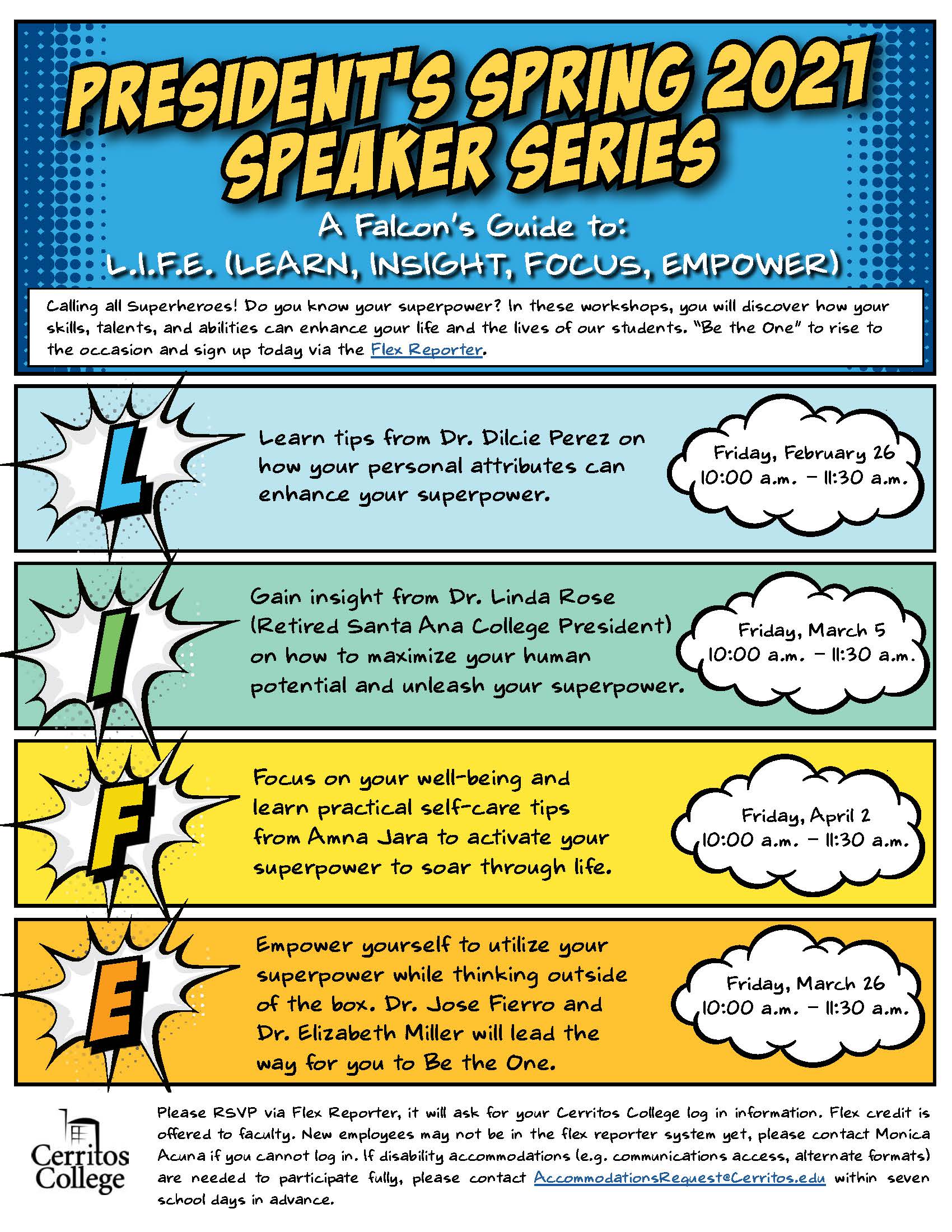 PRESIDENT'S SPRING 2021 SPEAKER SERIES

A Falcon's Guide to:
L.I.F.E. (LEARN, INSIGHT, FOCUS, EMPOWER)

Calling all Superheroes! Do you know your superpower? In these workshops, you will discover how your skills, talents, and abilities can enhance your life and the lives of our students. "Be the One" to rise to the occasion and sign up today via the Flex Reporter.

L

Learn tips from Dr. Dilcie Perez on how your personal attributes can enhance your superpower.

Friday, February 26
10:00 a.m. – 11:30 a.m.

I

Gain insight from Dr. Linda Rose (Retired Santa Ana College President) on how to maximize your human potential and unleash your superpower.

Friday, March 5
10:00 a.m. – 11:30 a.m.

F

Focus on your well-being and learn practical self-care tips from Amna Jara to activate your superpower to soar through life.

Friday, April 2
10:00 a.m. – 11:30 a.m.

E

Empower yourself to utilize your superpower while thinking outside of the box. Dr. Jose Fierro and Dr. Elizabeth Miller will lead the way for you to Be the One.

Friday, March 26
10:00 a.m. – 11:30 a.m.

Cerritos College

Please RSVP via Flex Reporter, it will ask for your Cerritos College log in information. Flex credit is offered to faculty. New employees may not be in the flex reporter system yet, please contact Monica Acuna if you cannot log in. If disability accommodations (e.g. communications access, alternate formats) are needed to participate fully, please contact AccommodationsRequest@Cerritos.edu within seven school days in advance.